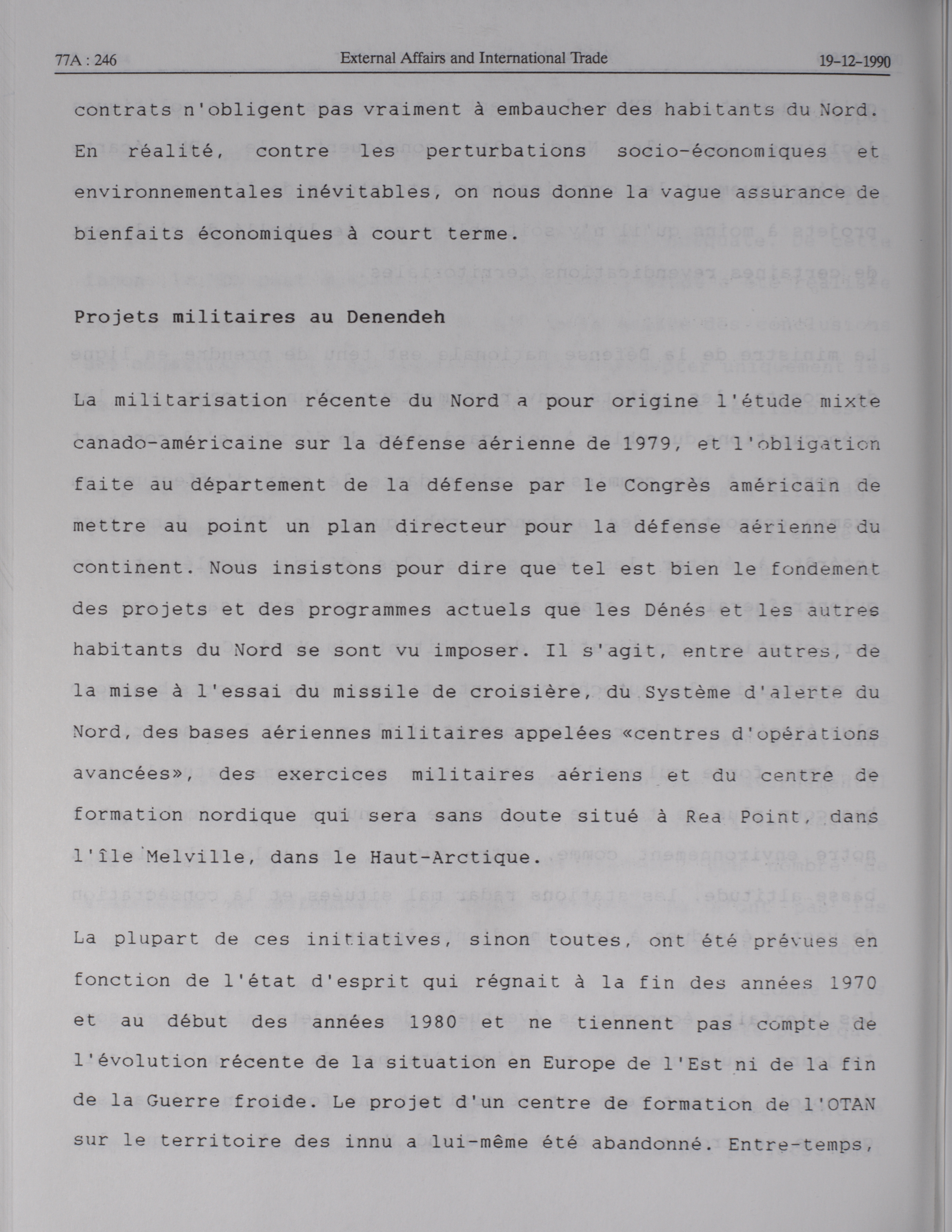 77A : 246 External Affairs and International Trade 19-12-1990

contrats n'obligent pas vraiment à embaucher des habitants du Nord. En réalité, contre les perturbations socio-économiques et environnementales inévitables, on nous donne la vague assurance de bienfaits économiques à court terme.

Projets militaires au Denendeh

La militarisation récente du Nord a pour origine l'étude mixte canado-américaine sur la défense aérienne de 1979, et l'obligation faite au département de la défense par le Congrès américain de mettre au point un plan directeur pour la défense aérienne du continent. Nous insistons pour dire que tel est bien le fondement des projets et des programmes actuels que les Dénés et les autres habitants du Nord se sont vu imposer. Il s'agit, entre autres, de la mise à l'essai du missile de croisière, du Système d'alerte du Nord, des bases aériennes militaires appelées «centres d'opérations avancées», des exercices militaires aériens et du centre de formation nordique qui sera sans doute situé à Rea Point, dans l'île Melville, dans le Haut-Arctique.

La plupart de ces initiatives, sinon toutes, ont été prévues en fonction de l'état d'esprit qui régnait à la fin des années 1970 et au début des années 1980 et ne tiennent pas compte de l'évolution récente de la situation en Europe de l'Est ni de la fin de la Guerre froide. Le projet d'un centre de formation de l'OTAN sur le territoire des innu a lui-même été abandonné. Entre-temps,